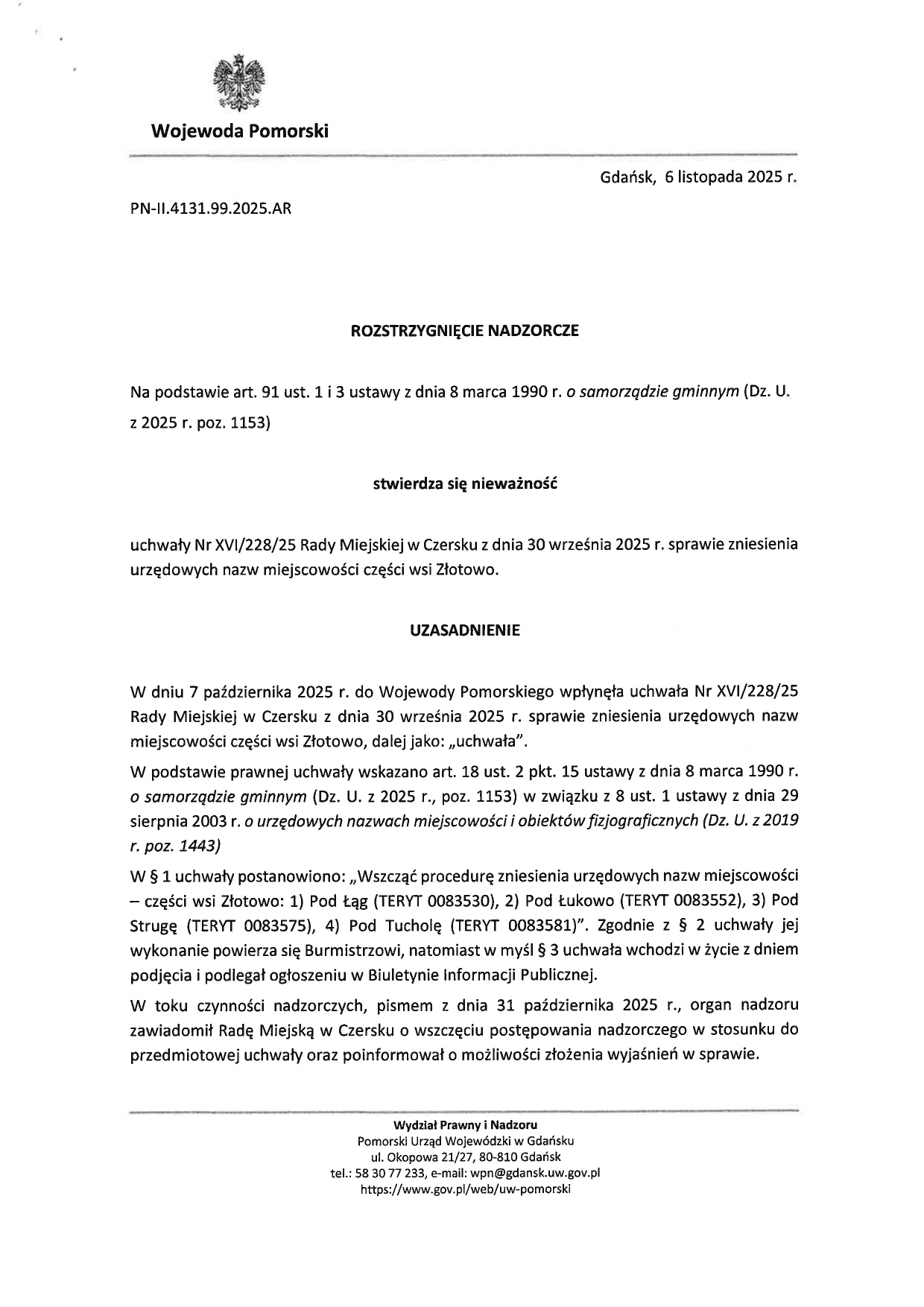 Wojewoda Pomorski

Gdańsk, 6 listopada 2025 r.

PN-II.4131.99.2025.AR

ROZSTRZYGNIĘCIE NADZORCZE

Na podstawie art. 91 ust. 1 i 3 ustawy z dnia 8 marca 1990 r. o samorządzie gminnym (Dz. U. z 2025 r. poz. 1153)

stwierdza się nieważność

uchwały Nr XVI/228/25 Rady Miejskiej w Czersku z dnia 30 września 2025 r. sprawie zniesienia urzędowych nazw miejscowości części wsi Złotowo.

UZASADNIENIE

W dniu 7 października 2025 r. do Wojewody Pomorskiego wpłynęła uchwała Nr XVI/228/25 Rady Miejskiej w Czersku z dnia 30 września 2025 r. sprawie zniesienia urzędowych nazw miejscowości części wsi Złotowo, dalej jako: „uchwała".

W podstawie prawnej uchwały wskazano art. 18 ust. 2 pkt. 15 ustawy z dnia 8 marca 1990 r. o samorządzie gminnym (Dz. U. z 2025 r., poz. 1153) w związku z 8 ust. 1 ustawy z dnia 29 sierpnia 2003 r. o urzędowych nazwach miejscowości i obiektów fizjograficznych (Dz. U. z 2019 r. poz. 1443)

W § 1 uchwały postanowiono: „Wszcząć procedurę zniesienia urzędowych nazw miejscowości – części wsi Złotowo: 1) Pod Łąg (TERYT 0083530), 2) Pod Łukowo (TERYT 0083552), 3) Pod Strugę (TERYT 0083575), 4) Pod Tucholę (TERYT 0083581)". Zgodnie z § 2 uchwały jej wykonanie powierza się Burmistrzowi, natomiast w myśl § 3 uchwała wchodzi w życie z dniem podjęcia i podlegał ogłoszeniu w Biuletynie Informacji Publicznej.

W toku czynności nadzorczych, pismem z dnia 31 października 2025 r., organ nadzoru zawiadomił Radę Miejską w Czersku o wszczęciu postępowania nadzorczego w stosunku do przedmiotowej uchwały oraz poinformował o możliwości złożenia wyjaśnień w sprawie.

Wydział Prawny i Nadzoru
Pomorski Urząd Wojewódzki w Gdańsku
ul. Okopowa 21/27, 80-810 Gdańsk
tel.: 58 30 77 233, e-mail: wpn@gdansk.uw.gov.pl
https://www.gov.pl/web/uw-pomorski